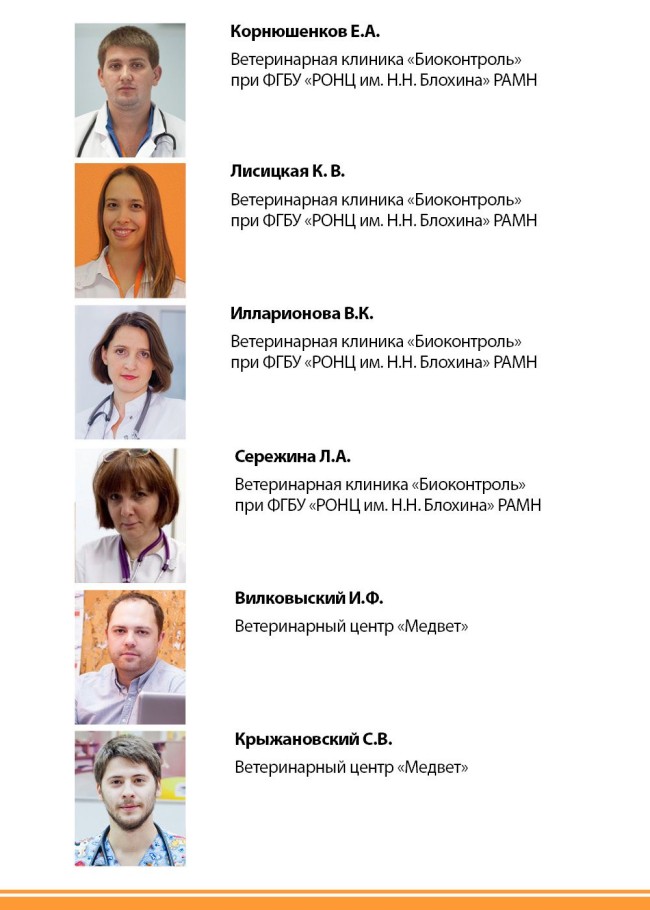 Корнюшенков Е.А.

Ветеринарная клиника «Биоконтроль» при ФГБУ «РОНЦ им. Н.Н. Блохина» РАМН

Лисицкая К. В.

Ветеринарная клиника «Биоконтроль» при ФГБУ «РОНЦ им. Н.Н. Блохина» РАМН

Илларионова В.К.

Ветеринарная клиника «Биоконтроль» при ФГБУ «РОНЦ им. Н.Н. Блохина» РАМН

Сережина Л.А.

Ветеринарная клиника «Биоконтроль» при ФГБУ «РОНЦ им. Н.Н. Блохина» РАМН

Вилковыский И.Ф.

Ветеринарный центр «Медвет»

Крыжановский С.В.

Ветеринарный центр «Медвет»